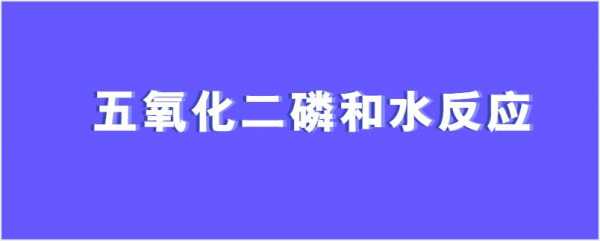 五氧化二磷和水反应